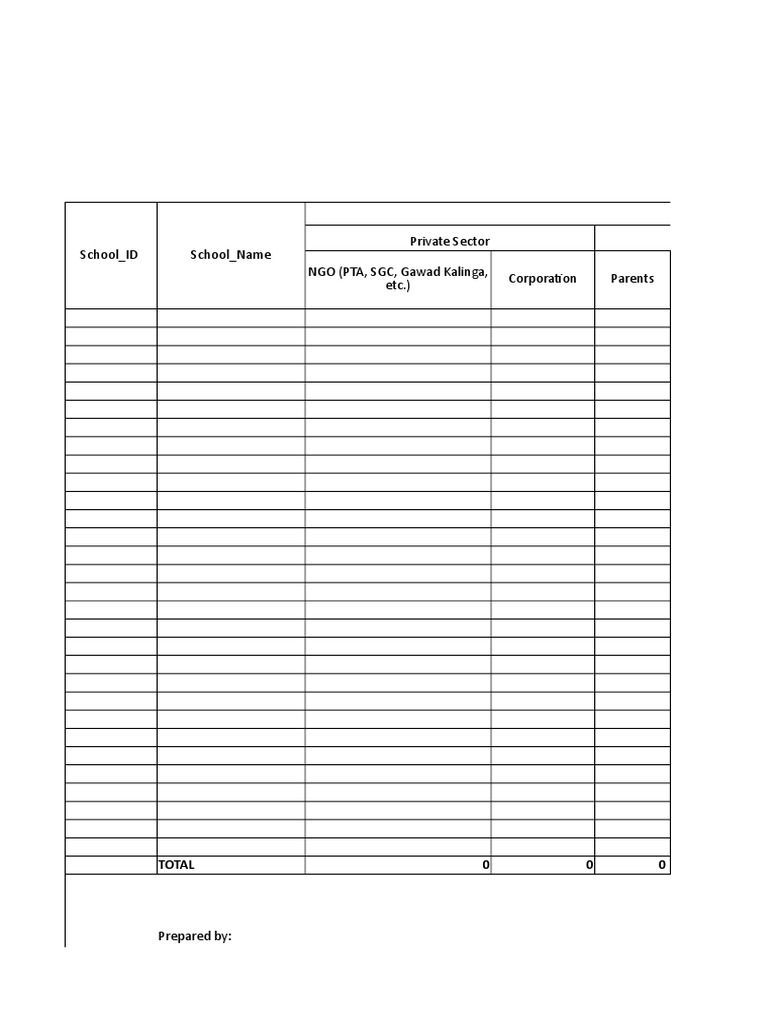 | School_ID | School_Name | Private Sector | | |
|---|---|---|---|---|
| | | NGO (PTA, SGC, Gawad Kalinga, etc.) | Corporation | Parents |
| | | | | |
| | | | | |
| | | | | |
| | | | | |
| | | | | |
| | | | | |
| | | | | |
| | | | | |
| | | | | |
| | | | | |
| | | | | |
| | | | | |
| | | | | |
| | | | | |
| | | | | |
| | | | | |
| | | | | |
| | | | | |
| | | | | |
| | | | | |
| | | | | |
| | | | | |
| | | | | |
| | | | | |
| | | | | |
| | | | | |
| | | | | |
| | | | | |
| | | | | |
| | | | | |
| | TOTAL | 0 | 0 | 0 |

Prepared by: